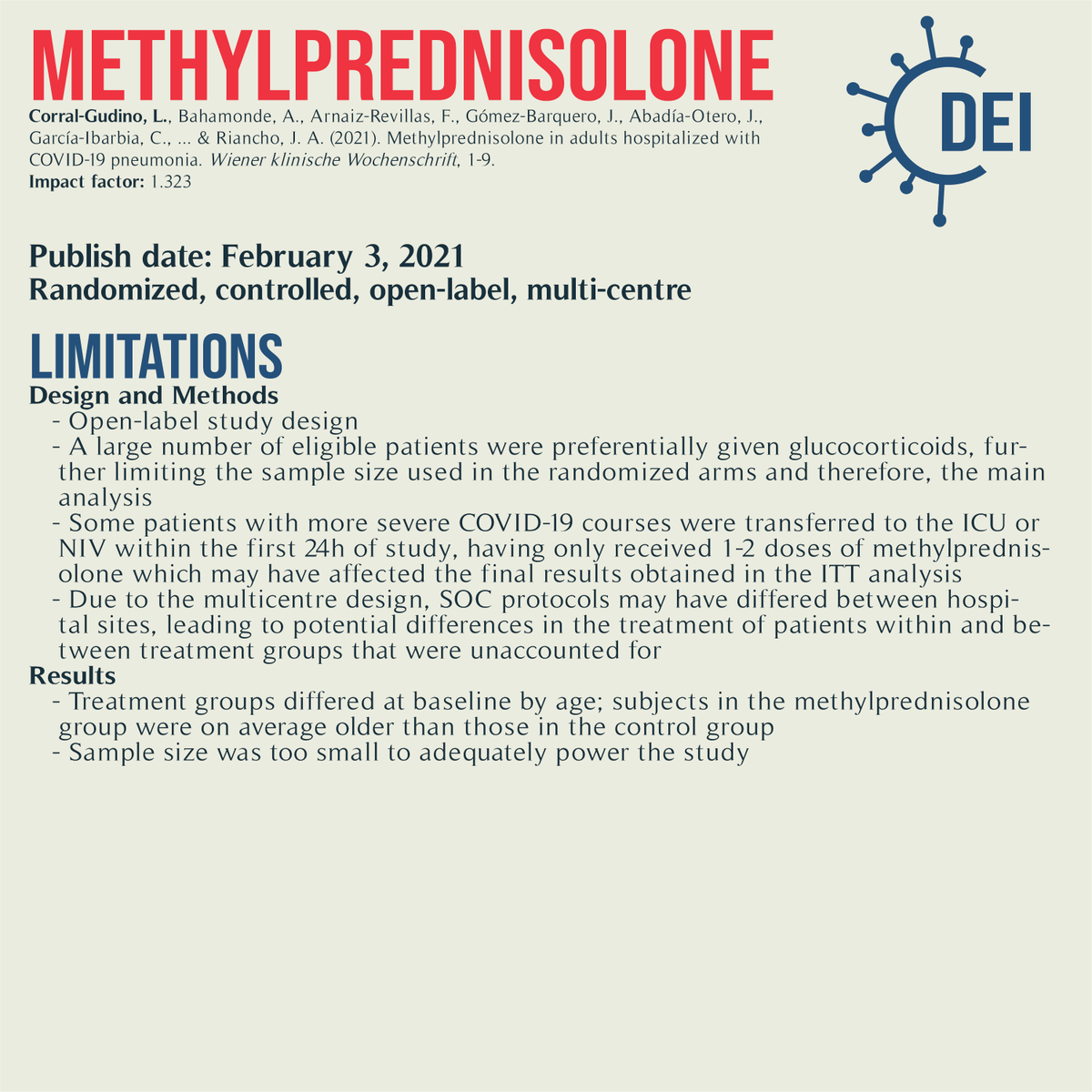 METHYLPREDNISOLONE

DEI

Corral-Gudino, L., Bahamonde, A., Arnaiz-Revillas, F., Gómez-Barquero, J., Abadía-Otero, J., García-Ibarbia, C., ... & Riancho, J. A. (2021). Methylprednisolone in adults hospitalized with COVID-19 pneumonia. Wiener klinische Wochenschrift, 1-9.
Impact factor: 1.323

Publish date: February 3, 2021
Randomized, controlled, open-label, multi-centre

LIMITATIONS
Design and Methods
- Open-label study design
- A large number of eligible patients were preferentially given glucocorticoids, further limiting the sample size used in the randomized arms and therefore, the main analysis
- Some patients with more severe COVID-19 courses were transferred to the ICU or NIV within the first 24h of study, having only received 1-2 doses of methylprednisolone which may have affected the final results obtained in the ITT analysis
- Due to the multicentre design, SOC protocols may have differed between hospital sites, leading to potential differences in the treatment of patients within and between treatment groups that were unaccounted for
Results
- Treatment groups differed at baseline by age; subjects in the methylprednisolone group were on average older than those in the control group
- Sample size was too small to adequately power the study